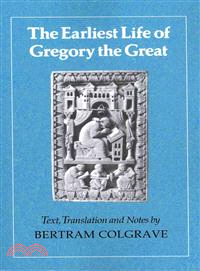 The Earliest Life of Gregory the Great

Text, Translation and Notes by
BERTRAM COLGRAVE